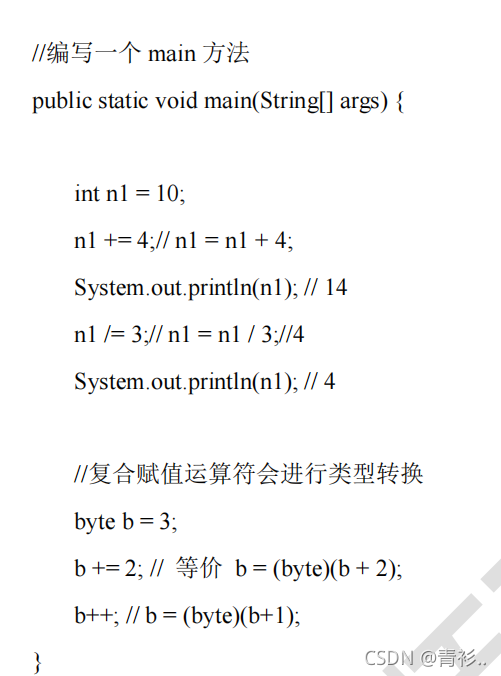 //编写一个 main 方法

public static void main(String[] args) {

int n1 = 10;

n1 += 4;// n1 = n1 + 4;

System.out.println(n1); // 14

n1 /= 3;// n1 = n1 / 3;//4

System.out.println(n1); // 4

//复合赋值运算符会进行类型转换

byte b = 3;

b += 2; // 等价 b = (byte)(b + 2);

b++; // b = (byte)(b+1);

}

CSDN @青衫..